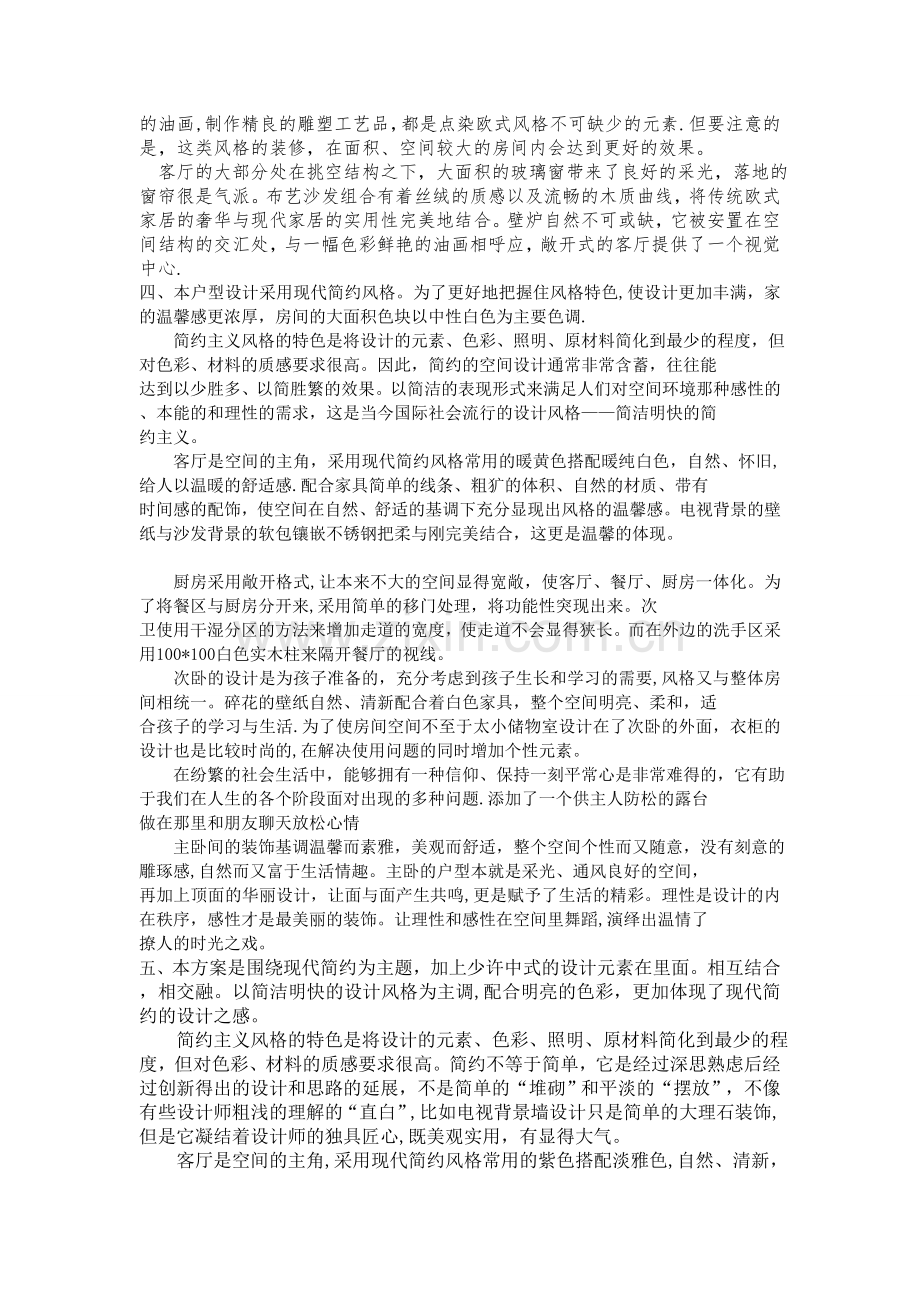 的油画,制作精良的雕塑工艺品,都是点染欧式风格不可缺少的元素.但要注意的是，这类风格的装修，在面积、空间较大的房间内会达到更好的效果。

客厅的大部分处在挑空结构之下，大面积的玻璃窗带来了良好的采光，落地的窗帘很是气派。布艺沙发组合有着丝绒的质感以及流畅的木质曲线，将传统欧式家居的奢华与现代家居的实用性完美地结合。壁炉自然不可或缺，它被安置在空间结构的交汇处，与一幅色彩鲜艳的油画相呼应，敞开式的客厅提供了一个视觉中心.

四、本户型设计采用现代简约风格。为了更好地把握住风格特色,使设计更加丰满，家的温馨感更浓厚，房间的大面积色块以中性白色为主要色调.

简约主义风格的特色是将设计的元素、色彩、照明、原材料简化到最少的程度，但对色彩、材料的质感要求很高。因此，简约的空间设计通常非常含蓄，往往能达到以少胜多、以简胜繁的效果。以简洁的表现形式来满足人们对空间环境那种感性的、本能的和理性的需求，这是当今国际社会流行的设计风格——简洁明快的简约主义。

客厅是空间的主角，采用现代简约风格常用的暖黄色搭配暖纯白色，自然、怀旧,给人以温暖的舒适感.配合家具简单的线条、粗犷的体积、自然的材质、带有时间感的配饰，使空间在自然、舒适的基调下充分显现出风格的温馨感。电视背景的壁纸与沙发背景的软包镶嵌不锈钢把柔与刚完美结合，这更是温馨的体现。

厨房采用敞开格式,让本来不大的空间显得宽敞，使客厅、餐厅、厨房一体化。为了将餐区与厨房分开来,采用简单的移门处理，将功能性突现出来。次卫使用干湿分区的方法来增加走道的宽度，使走道不会显得狭长。而在外边的洗手区采用100*100白色实木柱来隔开餐厅的视线。

次卧的设计是为孩子准备的，充分考虑到孩子生长和学习的需要,风格又与整体房间相统一。碎花的壁纸自然、清新配合着白色家具，整个空间明亮、柔和，适合孩子的学习与生活.为了使房间空间不至于太小储物室设计在了次卧的外面，衣柜的设计也是比较时尚的,在解决使用问题的同时增加个性元素。

在纷繁的社会生活中，能够拥有一种信仰、保持一刻平常心是非常难得的，它有助于我们在人生的各个阶段面对出现的多种问题.添加了一个供主人防松的露台做在那里和朋友聊天放松心情

主卧间的装饰基调温馨而素雅，美观而舒适，整个空间个性而又随意，没有刻意的雕琢感,自然而又富于生活情趣。主卧的户型本就是采光、通风良好的空间,再加上顶面的华丽设计，让面与面产生共鸣,更是赋予了生活的精彩。理性是设计的内在秩序，感性才是最美丽的装饰。让理性和感性在空间里舞蹈,演绎出温情了撩人的时光之戏。

五、本方案是围绕现代简约为主题，加上少许中式的设计元素在里面。相互结合，相交融。以简洁明快的设计风格为主调,配合明亮的色彩，更加体现了现代简约的设计之感。

简约主义风格的特色是将设计的元素、色彩、照明、原材料简化到最少的程度，但对色彩、材料的质感要求很高。简约不等于简单，它是经过深思熟虑后经过创新得出的设计和思路的延展，不是简单的“堆砌”和平淡的“摆放”，不像有些设计师粗浅的理解的“直白”,比如电视背景墙设计只是简单的大理石装饰,但是它凝结着设计师的独具匠心,既美观实用，有显得大气。

客厅是空间的主角,采用现代简约风格常用的紫色搭配淡雅色,自然、清新，